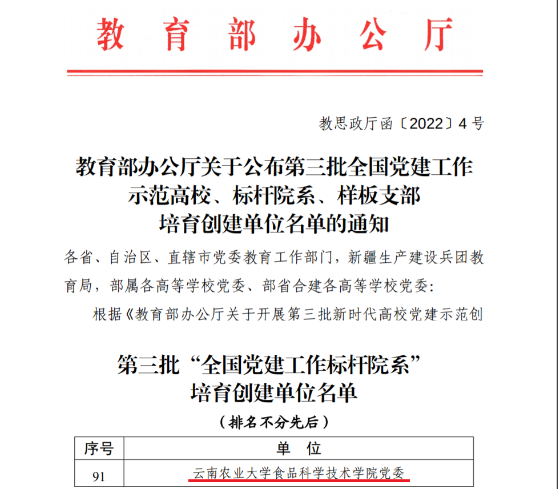 教育部办公厅

教思政厅函〔2022〕4号

教育部办公厅关于公布第三批全国党建工作示范高校、标杆院系、样板支部培育创建单位名单的通知

各省、自治区、直辖市党委教育工作部门，新疆生产建设兵团教育局，部属各高等学校党委、部省合建各高等学校党委：

根据《教育部办公厅关于开展第三批新时代高校党建示范创

第三批“全国党建工作标杆院系”培育创建单位名单

（排名不分先后）

| 序号 | 单 位 |
|---|---|
| 91 | 云南农业大学食品科学技术学院党委 |